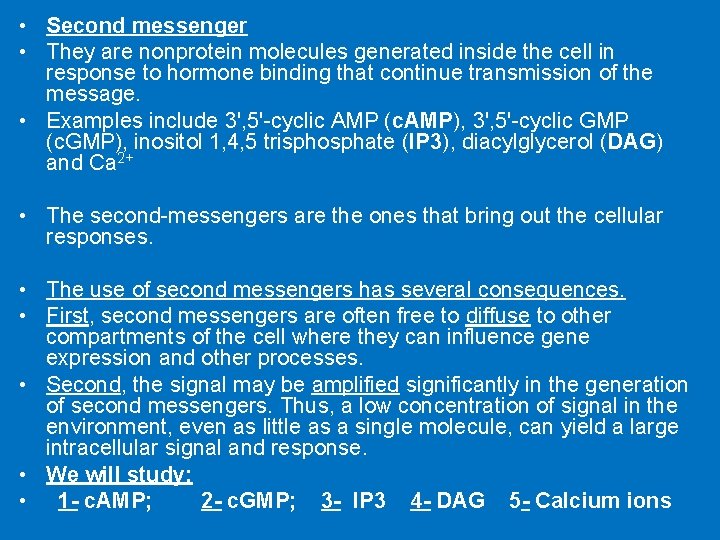 • Second messenger

• They are nonprotein molecules generated inside the cell in response to hormone binding that continue transmission of the message.

• Examples include 3',5'-cyclic AMP (cAMP), 3',5'-cyclic GMP (cGMP), inositol 1,4,5 trisphosphate (IP3), diacylglycerol (DAG) and $Ca^{2+}$

• The second-messengers are the ones that bring out the cellular responses.

• The use of second messengers has several consequences.

• First, second messengers are often free to diffuse to other compartments of the cell where they can influence gene expression and other processes.

• Second, the signal may be amplified significantly in the generation of second messengers. Thus, a low concentration of signal in the environment, even as little as a single molecule, can yield a large intracellular signal and response.

• We will study:

• 1- cAMP; 2- cGMP; 3- IP3 4- DAG 5- Calcium ions